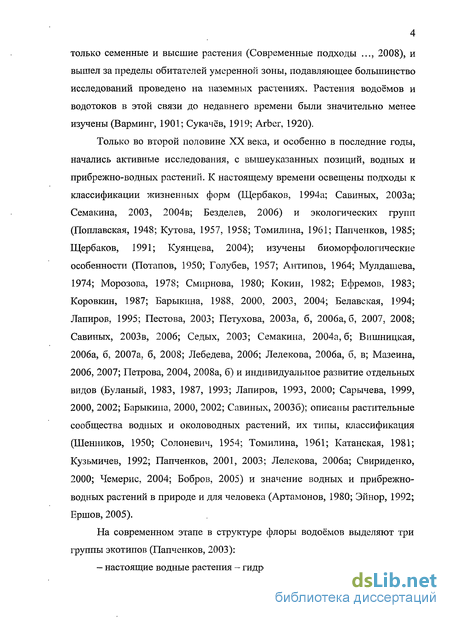 4

только семенные и высшие растения (Современные подходы ..., 2008), и вышел за пределы обитателей умеренной зоны, подавляющее большинство исследований проведено на наземных растениях. Растения водоёмов и водотоков в этой связи до недавнего времени были значительно менее изучены (Варминг, 1901; Сукачёв, 1919; Arber, 1920).

Только во второй половине XX века, и особенно в последние годы, начались активные исследования, с вышеуказанных позиций, водных и прибрежно-водных растений. К настоящему времени освещены подходы к классификации жизненных форм (Щербаков, 1994а; Савиных, 2003а; Семакина, 2003, 2004в; Безделев, 2006) и экологических групп (Поплавская, 1948; Кутова, 1957, 1958; Томилина, 1961; Папченков, 1985; Щербаков, 1991; Куянцева, 2004); изучены биоморфологические особенности (Потапов, 1950; Голубев, 1957; Антипов, 1964; Мулдашева, 1974; Морозова, 1978; Смирнова, 1980; Кокин, 1982; Ефремов, 1983; Коровкин, 1987; Барыкина, 1988, 2000, 2003, 2004; Белавская, 1994; Лапиров, 1995; Пестова, 2003; Петухова, 2003а, б, 2006а, б, 2007, 2008; Савиных, 2003в, 2006; Седых, 2003; Семакина, 2004а, б; Вишницкая, 2006а, б, 2007а, б, 2008; Лебедева, 2006; Лелекова, 2006а, б, в; Мазеина, 2006, 2007; Петрова, 2004, 2008а, б) и индивидуальное развитие отдельных видов (Буланый, 1983, 1987, 1993; Лапиров, 1993, 2000; Сарычева, 1999, 2000, 2002; Барыкина, 2000, 2002; Савиных, 2003б); описаны растительные сообщества водных и околоводных растений, их типы, классификация (Шенников, 1950; Солоневич, 1954; Томилина, 1961; Катанская, 1981; Кузьмичев, 1992; Папченков, 2001, 2003; Лелекова, 2006а; Свириденко, 2000; Чемерис, 2004; Бобров, 2005) и значение водных и прибрежно-водных растений в природе и для человека (Артамонов, 1980; Эйнор, 1992; Ершов, 2005).

На современном этапе в структуре флоры водоёмов выделяют три группы экотипов (Папченков, 2003):

– настоящие водные растения – гидр

dsLib.net
библиотека диссертаций